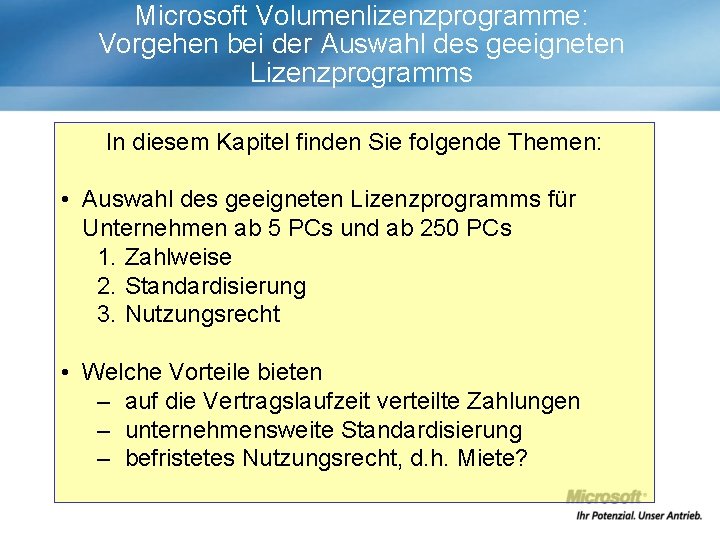 Microsoft Volumenlizenzprogramme: Vorgehen bei der Auswahl des geeigneten Lizenzprogramms

In diesem Kapitel finden Sie folgende Themen:

• Auswahl des geeigneten Lizenzprogramms für Unternehmen ab 5 PCs und ab 250 PCs
1. Zahlweise
2. Standardisierung
3. Nutzungsrecht

• Welche Vorteile bieten
– auf die Vertragslaufzeit verteilte Zahlungen
– unternehmensweite Standardisierung
– befristetes Nutzungsrecht, d.h. Miete?

Microsoft®
Ihr Potenzial. Unser Antrieb.